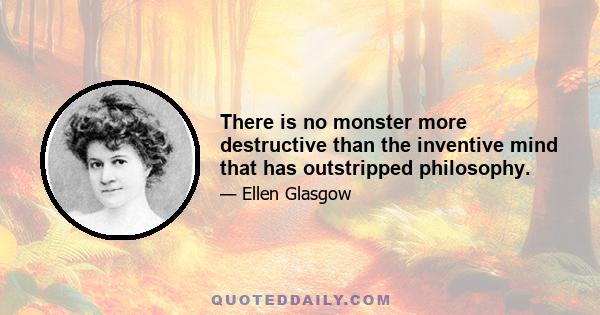 There is no monster more destructive than the inventive mind that has outstripped philosophy.

— Ellen Glasgow

QUOTEDDAILY.COM